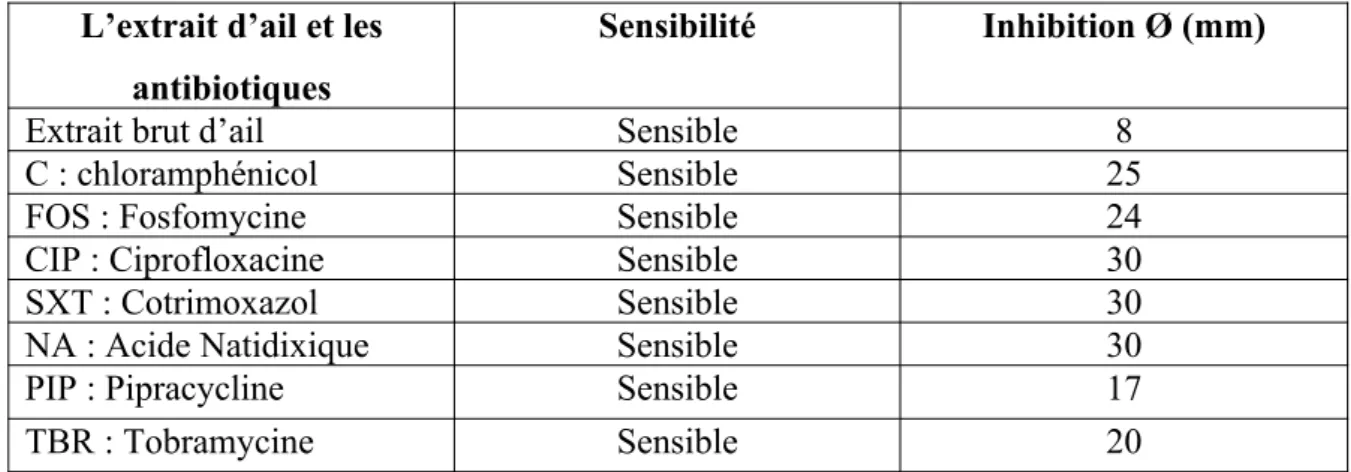 | L'extrait d'ail et les antibiotiques | Sensibilité | Inhibition Ø (mm) |
|---|---|---|
| Extrait brut d'ail | Sensible | 8 |
| C : chloramphénicol | Sensible | 25 |
| FOS : Fosfomycine | Sensible | 24 |
| CIP : Ciprofloxacine | Sensible | 30 |
| SXT : Cotrimoxazol | Sensible | 30 |
| NA : Acide Natidixique | Sensible | 30 |
| PIP : Pipracycline | Sensible | 17 |
| TBR : Tobramycine | Sensible | 20 |